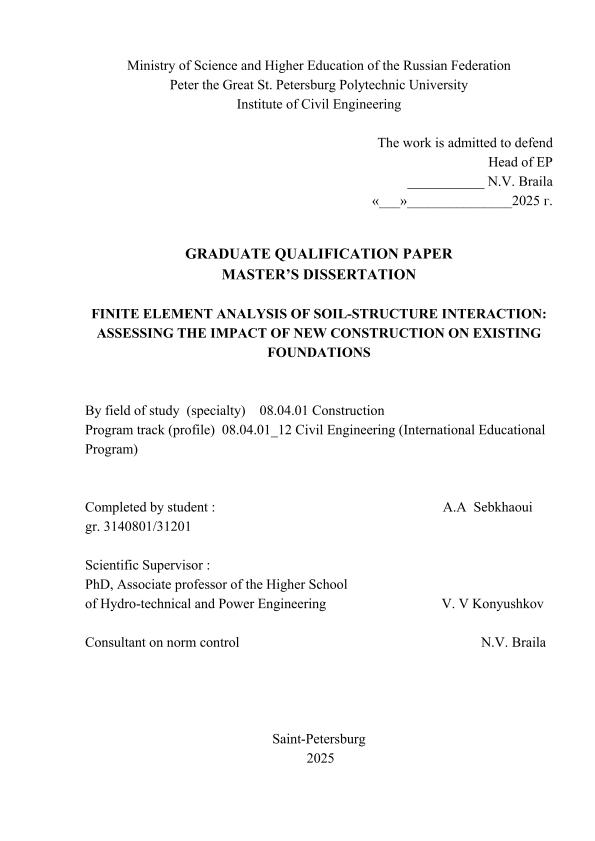 Ministry of Science and Higher Education of the Russian Federation
Peter the Great St. Petersburg Polytechnic University
Institute of Civil Engineering

The work is admitted to defend
Head of EP
___________ N.V. Braila
«___»_______________2025 г.

GRADUATE QUALIFICATION PAPER
MASTER'S DISSERTATION

FINITE ELEMENT ANALYSIS OF SOIL-STRUCTURE INTERACTION: ASSESSING THE IMPACT OF NEW CONSTRUCTION ON EXISTING FOUNDATIONS

By field of study (specialty) 08.04.01 Construction
Program track (profile) 08.04.01_12 Civil Engineering (International Educational Program)

Completed by student : A.A Sebkhaoui
gr. 3140801/31201

Scientific Supervisor :
PhD, Associate professor of the Higher School of Hydro-technical and Power Engineering V. V Konyushkov

Consultant on norm control N.V. Braila

Saint-Petersburg
2025